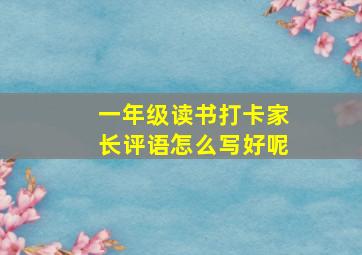 一年级读书打卡家长评语怎么写好呢